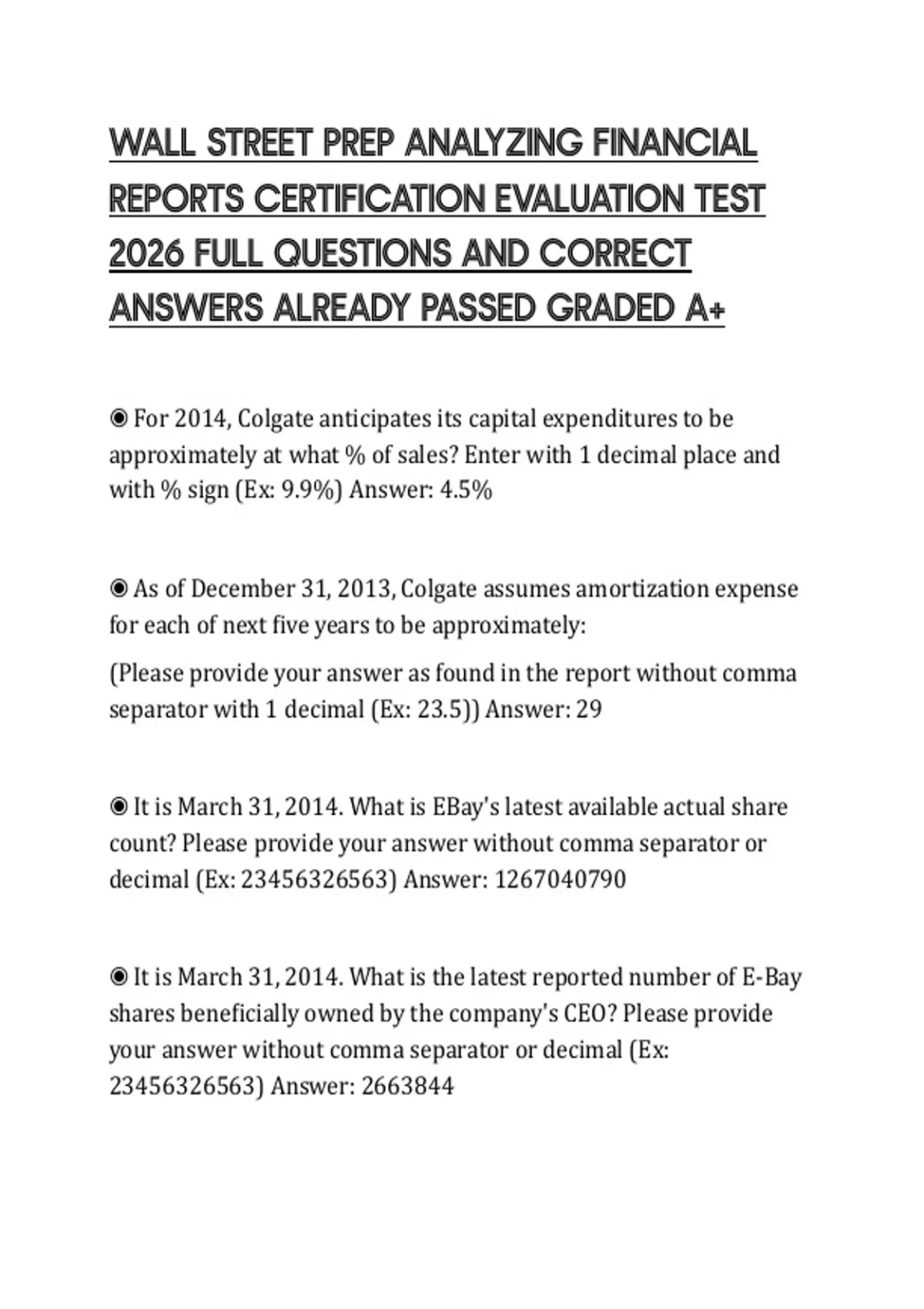 WALL STREET PREP ANALYZING FINANCIAL REPORTS CERTIFICATION EVALUATION TEST 2026 FULL QUESTIONS AND CORRECT ANSWERS ALREADY PASSED GRADED A+

◉ For 2014, Colgate anticipates its capital expenditures to be approximately at what % of sales? Enter with 1 decimal place and with % sign (Ex: 9.9%) Answer: 4.5%

◉ As of December 31, 2013, Colgate assumes amortization expense for each of next five years to be approximately:

(Please provide your answer as found in the report without comma separator with 1 decimal (Ex: 23.5)) Answer: 29

◉ It is March 31, 2014. What is EBay's latest available actual share count? Please provide your answer without comma separator or decimal (Ex: 23456326563) Answer: 1267040790

◉ It is March 31, 2014. What is the latest reported number of E-Bay shares beneficially owned by the company's CEO? Please provide your answer without comma separator or decimal (Ex: 23456326563) Answer: 2663844